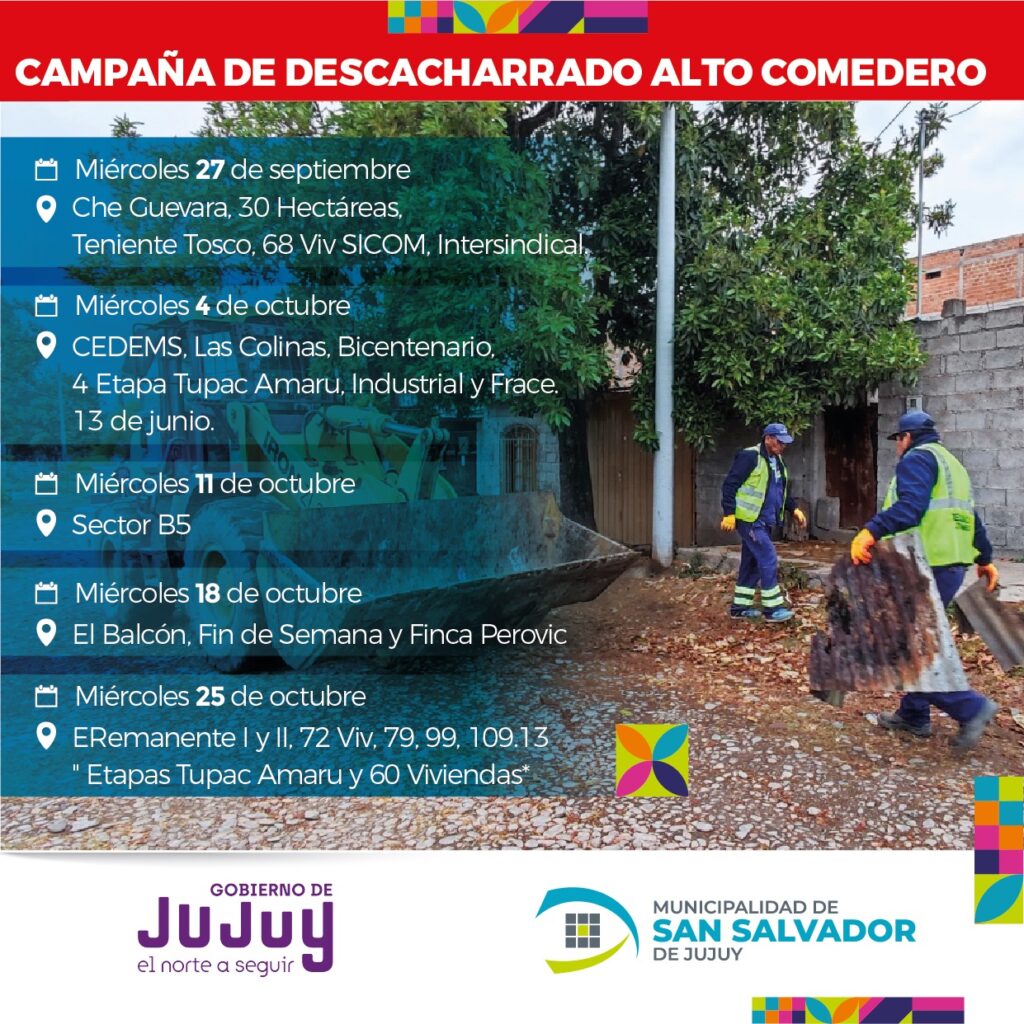 CAMPAÑA DE DESCACHARRADO ALTO COMEDERO

Miércoles 27 de septiembre
Che Guevara, 30 Hectáreas, Teniente Tosco, 68 Viv SICOM, Intersindical.

Miércoles 4 de octubre
CEDEMS, Las Colinas, Bicentenario, 4 Etapa Tupac Amaru, Industrial y Frace. 13 de junio.

Miércoles 11 de octubre
Sector B5

Miércoles 18 de octubre
El Balcón, Fin de Semana y Finca Perovic

Miércoles 25 de octubre
ERemanente I y II, 72 Viv, 79, 99, 109.13 " Etapas Tupac Amaru y 60 Viviendas*

GOBIERNO DE
JUJUY
el norte a seguir

MUNICIPALIDAD DE
SAN SALVADOR
DE JUJUY